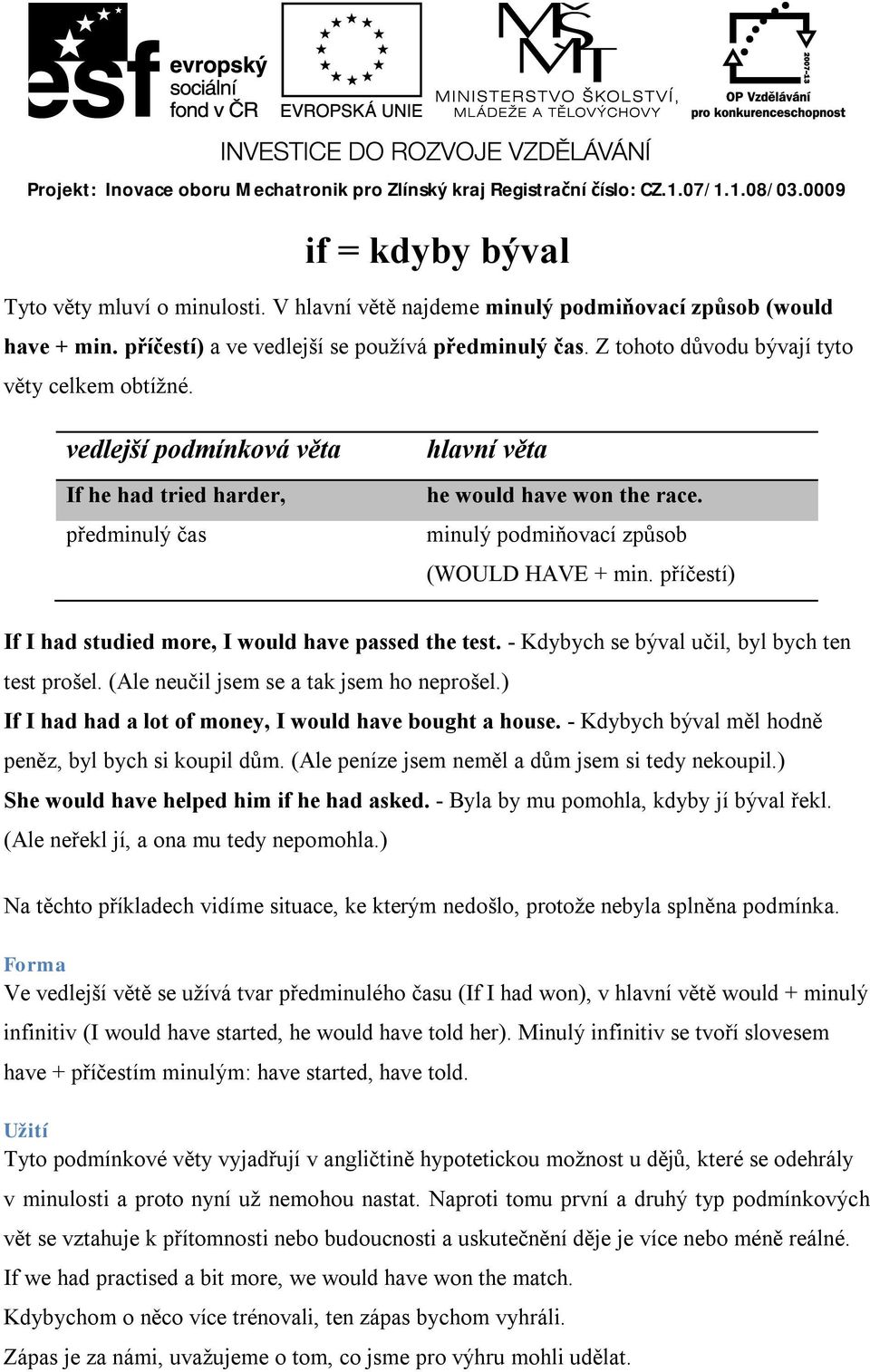 esf evropský sociální fond v ČR

EVROPSKÁ UNIE

MŠMT MINISTERSTVO ŠKOLSTVÍ, MLÁDEŽE A TĚLOVÝCHOVY

2007-13 OP Vzdělávání pro konkurenceschopnost

INVESTICE DO ROZVOJE VZDĚLÁVÁNÍ

Projekt: Inovace oboru Mechatronik pro Zlínský kraj Registrační číslo: CZ.1.07/1.1.08/03.0009

if = kdyby býval

Tyto věty mluví o minulosti. V hlavní větě najdeme minulý podmiňovací způsob (would have + min. příčestí) a ve vedlejší se používá předminulý čas. Z tohoto důvodu bývají tyto věty celkem obtížné.

| vedlejší podmínková věta | hlavní věta |
|---|---|
| If he had tried harder, | he would have won the race. |
| předminulý čas | minulý podmiňovací způsob (WOULD HAVE + min. příčestí) |

If I had studied more, I would have passed the test. - Kdybych se býval učil, byl bych ten test prošel. (Ale neučil jsem se a tak jsem ho neprošel.)
If I had had a lot of money, I would have bought a house. - Kdybych býval měl hodně peněz, byl bych si koupil dům. (Ale peníze jsem neměl a dům jsem si tedy nekoupil.)
She would have helped him if he had asked. - Byla by mu pomohla, kdyby jí býval řekl. (Ale neřekl jí, a ona mu tedy nepomohla.)

Na těchto příkladech vidíme situace, ke kterým nedošlo, protože nebyla splněna podmínka.

Forma
Ve vedlejší větě se užívá tvar předminulého času (If I had won), v hlavní větě would + minulý infinitiv (I would have started, he would have told her). Minulý infinitiv se tvoří slovesem have + příčestím minulým: have started, have told.

Užití
Tyto podmínkové věty vyjadřují v angličtině hypotetickou možnost u dějů, které se odehrály v minulosti a proto nyní už nemohou nastat. Naproti tomu první a druhý typ podmínkových vět se vztahuje k přítomnosti nebo budoucnosti a uskutečnění děje je více nebo méně reálné.
If we had practised a bit more, we would have won the match.
Kdybychom o něco více trénovali, ten zápas bychom vyhráli.
Zápas je za námi, uvažujeme o tom, co jsme pro výhru mohli udělat.